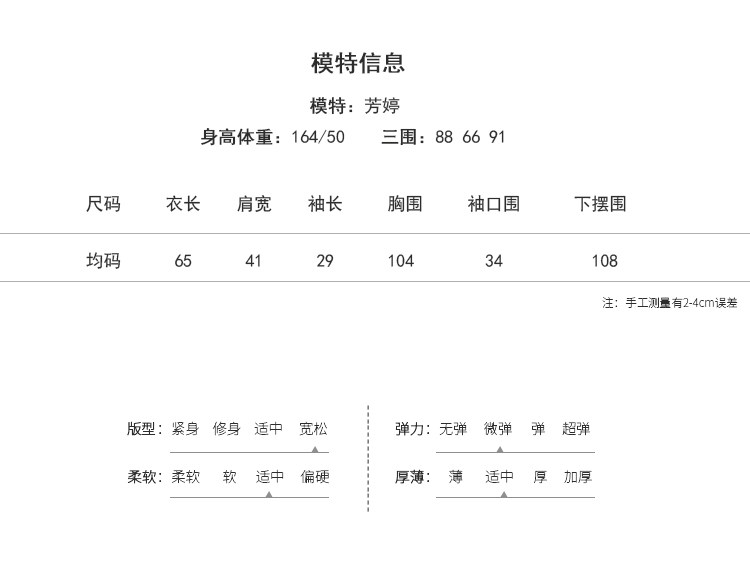 模特信息

模特：芳婷

身高体重：164/50　　三围：88 66 91

| 尺码 | 衣长 | 肩宽 | 袖长 | 胸围 | 袖口围 | 下摆围 |
|---|---|---|---|---|---|---|
| 均码 | 65 | 41 | 29 | 104 | 34 | 108 |

注：手工测量有2-4cm误差

版型：紧身　修身　适中　宽松

柔软：柔软　软　适中　偏硬

弹力：无弹　微弹　弹　超弹

厚薄：薄　适中　厚　加厚